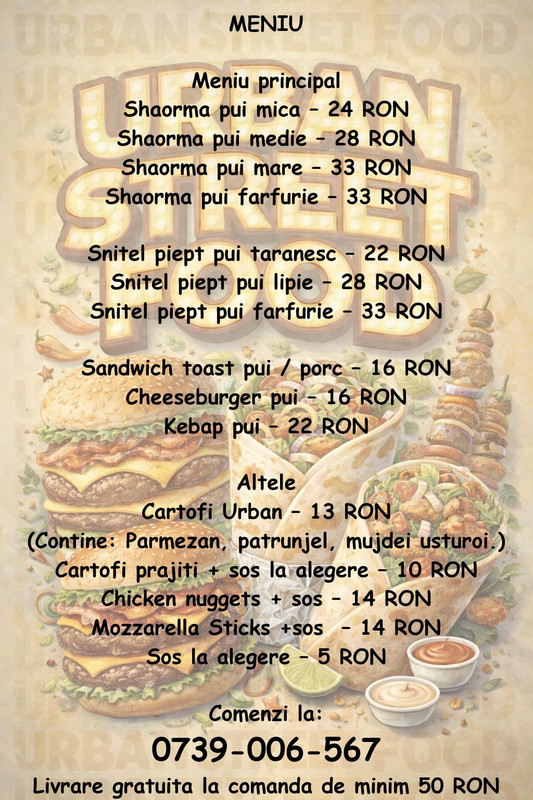 MENIU

URBAN STREET FOOD

Meniu principal
Shaorma pui mica - 24 RON
Shaorma pui medie - 28 RON
Shaorma pui mare - 33 RON
Shaorma pui farfurie - 33 RON

Snitel piept pui taranesc - 22 RON
Snitel piept pui lipie - 28 RON
Snitel piept pui farfurie - 33 RON

Sandwich toast pui / porc - 16 RON
Cheeseburger pui - 16 RON
Kebap pui - 22 RON

Altele
Cartofi Urban - 13 RON
(Contine: Parmezan, patrunjel, mujdei usturoi.)
Cartofi prajiti + sos la alegere - 10 RON
Chicken nuggets + sos - 14 RON
Mozzarella Sticks +sos - 14 RON
Sos la alegere - 5 RON

Comenzi la:
0739-006-567
Livrare gratuita la comanda de minim 50 RON